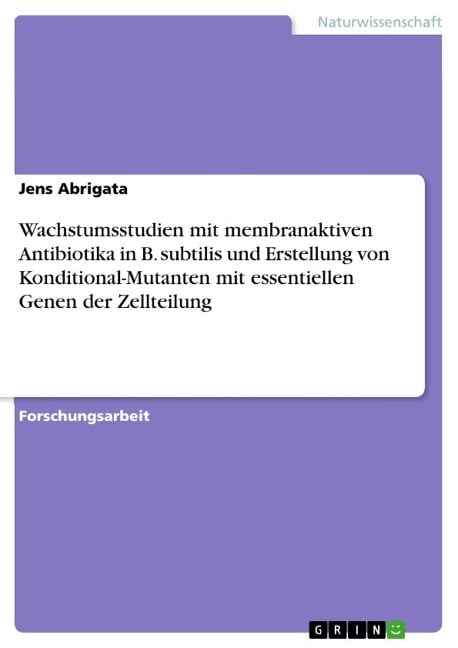 Naturwissenschaft

Jens Abrigata

Wachstumsstudien mit membranaktiven Antibiotika in B. subtilis und Erstellung von Konditional-Mutanten mit essentiellen Genen der Zellteilung

Forschungsarbeit

GRIN